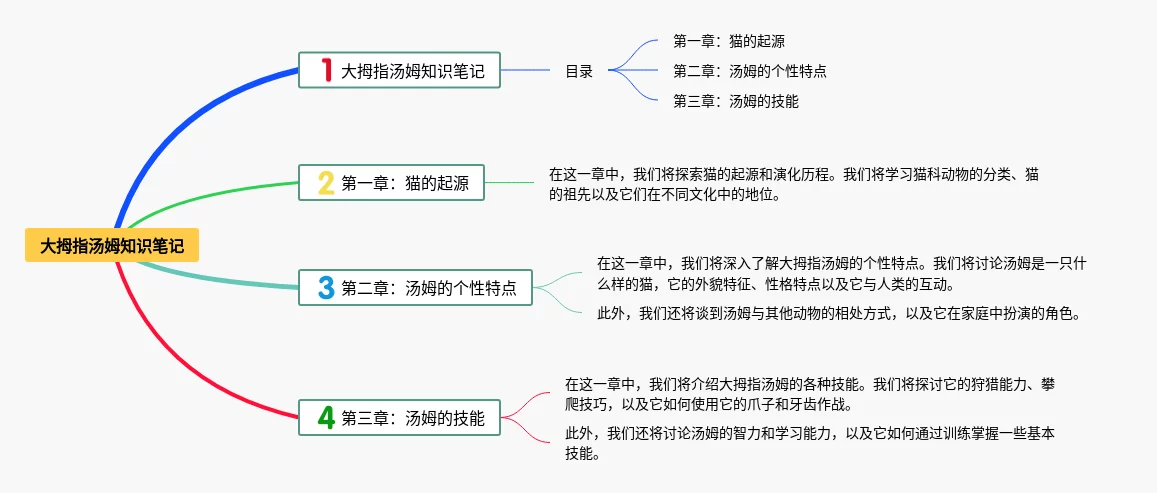 大拇指汤姆知识笔记

1 大拇指汤姆知识笔记

目录

第一章：猫的起源

第二章：汤姆的个性特点

第三章：汤姆的技能

2 第一章：猫的起源

在这一章中，我们将探索猫的起源和演化历程。我们将学习猫科动物的分类、猫的祖先以及它们在不同文化中的地位。

3 第二章：汤姆的个性特点

在这一章中，我们将深入了解大拇指汤姆的个性特点。我们将讨论汤姆是一只什么样的猫，它的外貌特征、性格特点以及它与人类的互动。

此外，我们还将谈到汤姆与其他动物的相处方式，以及它在家庭中扮演的角色。

4 第三章：汤姆的技能

在这一章中，我们将介绍大拇指汤姆的各种技能。我们将探讨它的狩猎能力、攀爬技巧，以及它如何使用它的爪子和牙齿作战。

此外，我们还将讨论汤姆的智力和学习能力，以及它如何通过训练掌握一些基本技能。